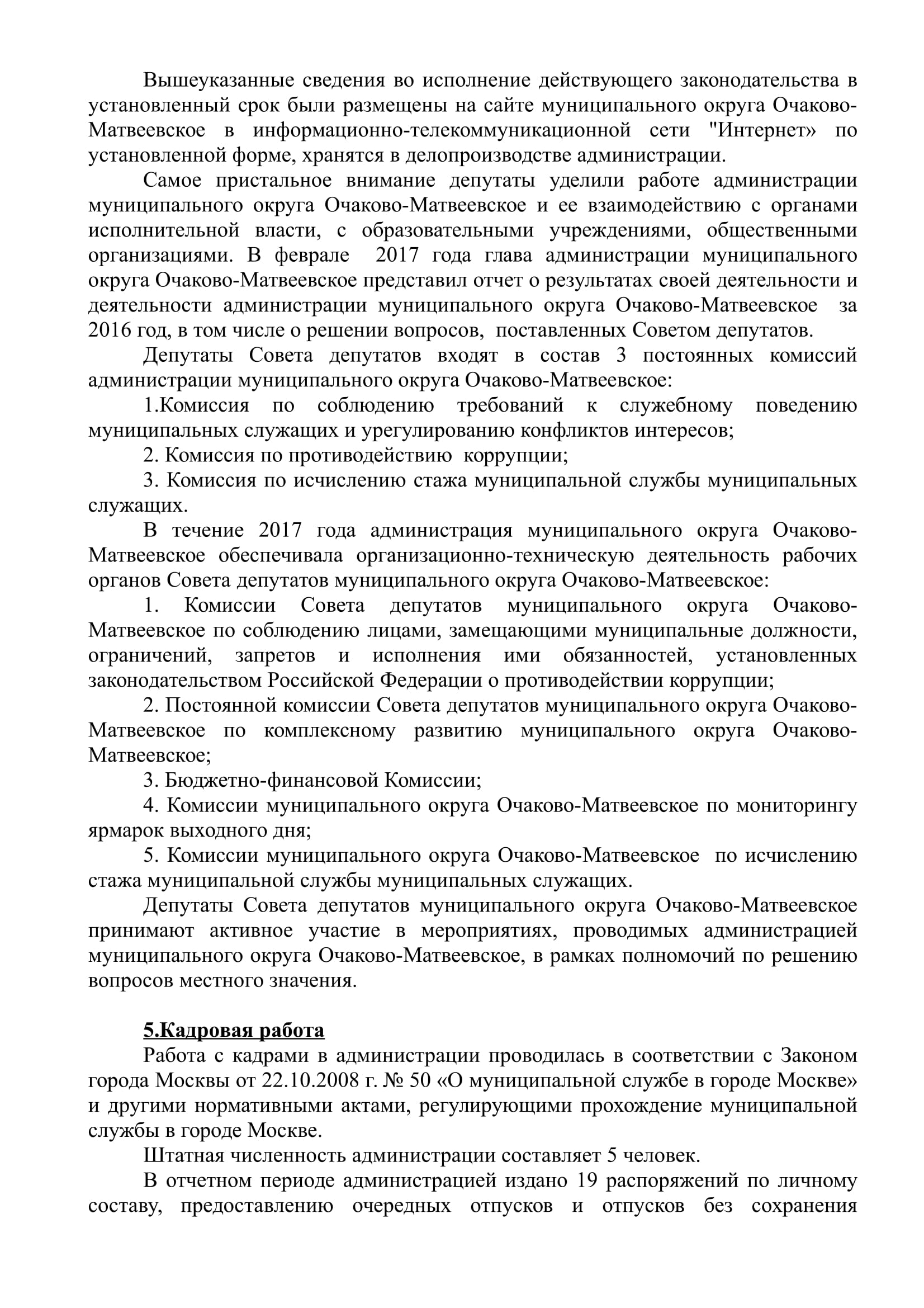 Вышеуказанные сведения во исполнение действующего законодательства в установленный срок были размещены на сайте муниципального округа Очаково-Матвеевское в информационно-телекоммуникационной сети "Интернет» по установленной форме, хранятся в делопроизводстве администрации.

Самое пристальное внимание депутаты уделили работе администрации муниципального округа Очаково-Матвеевское и ее взаимодействию с органами исполнительной власти, с образовательными учреждениями, общественными организациями. В феврале 2017 года глава администрации муниципального округа Очаково-Матвеевское представил отчет о результатах своей деятельности и деятельности администрации муниципального округа Очаково-Матвеевское за 2016 год, в том числе о решении вопросов, поставленных Советом депутатов.

Депутаты Совета депутатов входят в состав 3 постоянных комиссий администрации муниципального округа Очаково-Матвеевское:

1.Комиссия по соблюдению требований к служебному поведению муниципальных служащих и урегулированию конфликтов интересов;

2. Комиссия по противодействию коррупции;

3. Комиссия по исчислению стажа муниципальной службы муниципальных служащих.

В течение 2017 года администрация муниципального округа Очаково-Матвеевское обеспечивала организационно-техническую деятельность рабочих органов Совета депутатов муниципального округа Очаково-Матвеевское:

1. Комиссии Совета депутатов муниципального округа Очаково-Матвеевское по соблюдению лицами, замещающими муниципальные должности, ограничений, запретов и исполнения ими обязанностей, установленных законодательством Российской Федерации о противодействии коррупции;

2. Постоянной комиссии Совета депутатов муниципального округа Очаково-Матвеевское по комплексному развитию муниципального округа Очаково-Матвеевское;

3. Бюджетно-финансовой Комиссии;

4. Комиссии муниципального округа Очаково-Матвеевское по мониторингу ярмарок выходного дня;

5. Комиссии муниципального округа Очаково-Матвеевское по исчислению стажа муниципальной службы муниципальных служащих.

Депутаты Совета депутатов муниципального округа Очаково-Матвеевское принимают активное участие в мероприятиях, проводимых администрацией муниципального округа Очаково-Матвеевское, в рамках полномочий по решению вопросов местного значения.

5.Кадровая работа

Работа с кадрами в администрации проводилась в соответствии с Законом города Москвы от 22.10.2008 г. № 50 «О муниципальной службе в городе Москве» и другими нормативными актами, регулирующими прохождение муниципальной службы в городе Москве.

Штатная численность администрации составляет 5 человек.

В отчетном периоде администрацией издано 19 распоряжений по личному составу, предоставлению очередных отпусков и отпусков без сохранения